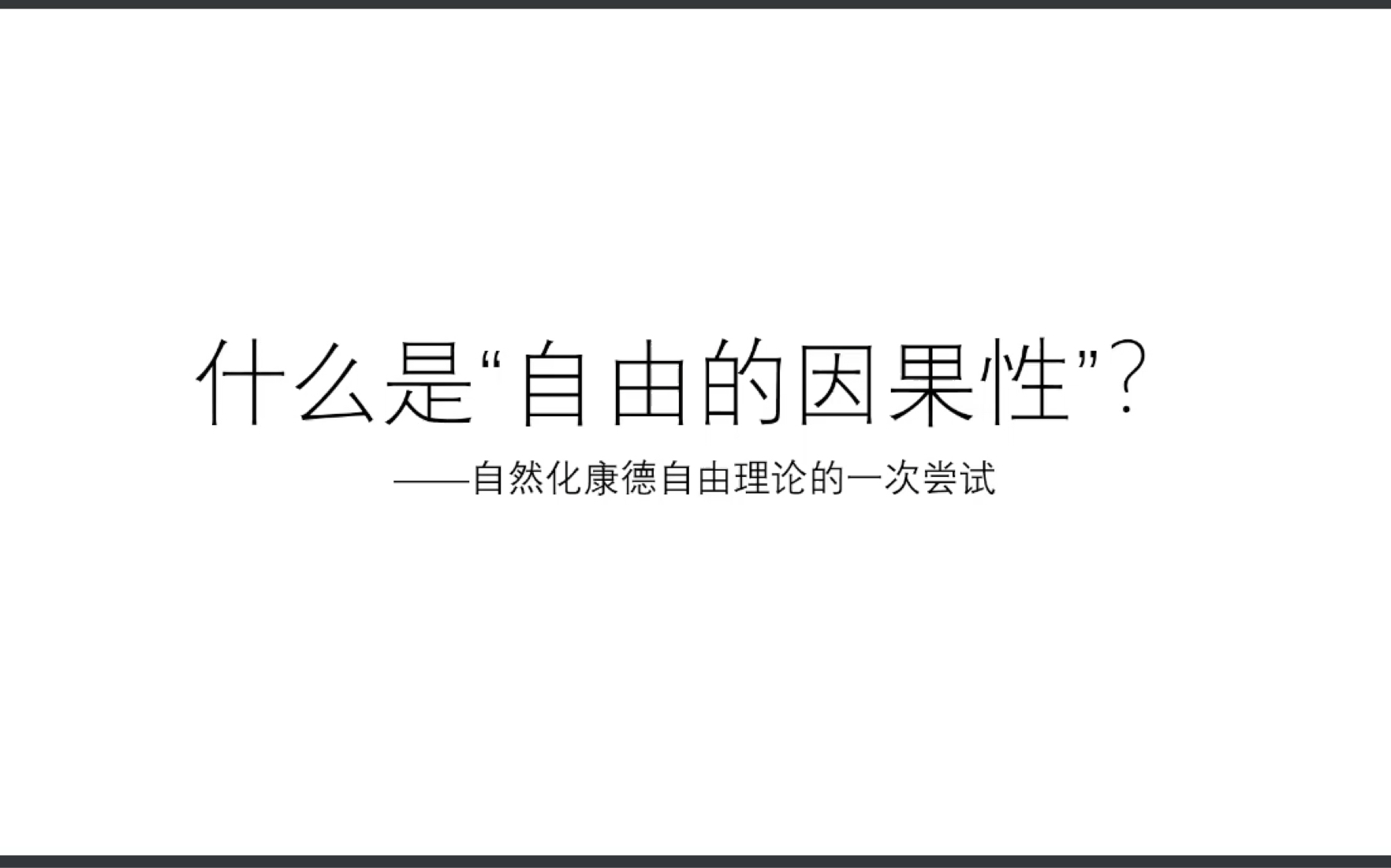 什么是“自由的因果性”？

——自然化康德自由理论的一次尝试